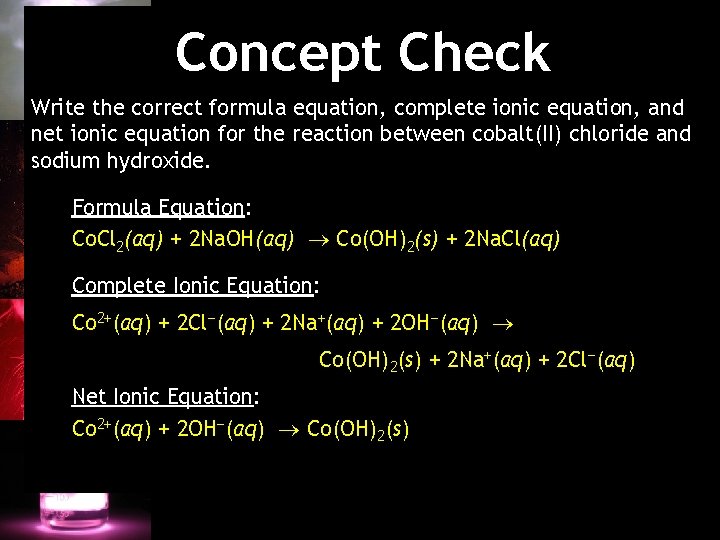 Concept Check

Write the correct formula equation, complete ionic equation, and net ionic equation for the reaction between cobalt(II) chloride and sodium hydroxide.

Formula Equation:

$CoCl_2(aq) + 2NaOH(aq) \rightarrow Co(OH)_2(s) + 2NaCl(aq)$

Complete Ionic Equation:

$Co^{2+}(aq) + 2Cl^-(aq) + 2Na^+(aq) + 2OH^-(aq) \rightarrow$

$Co(OH)_2(s) + 2Na^+(aq) + 2Cl^-(aq)$

Net Ionic Equation:

$Co^{2+}(aq) + 2OH^-(aq) \rightarrow Co(OH)_2(s)$